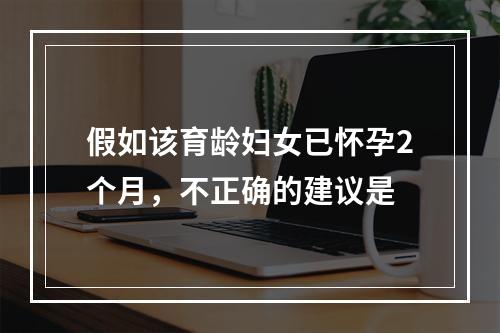 假如该育龄妇女已怀孕2个月，不正确的建议是